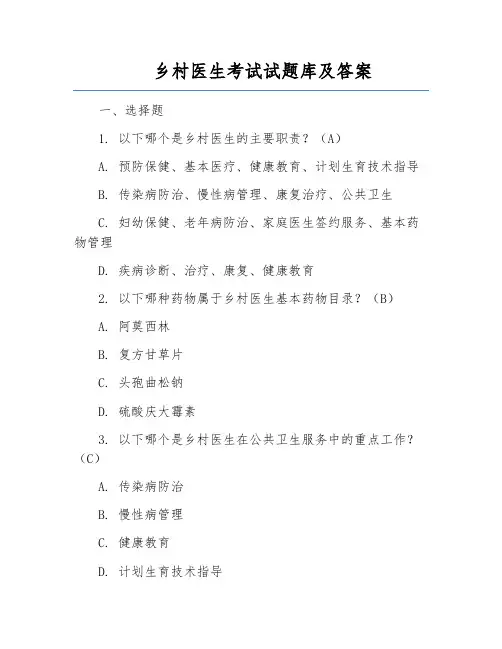 乡村医生考试试题库及答案

一、选择题

1. 以下哪个是乡村医生的主要职责？（A）

A. 预防保健、基本医疗、健康教育、计划生育技术指导

B. 传染病防治、慢性病管理、康复治疗、公共卫生

C. 妇幼保健、老年病防治、家庭医生签约服务、基本药物管理

D. 疾病诊断、治疗、康复、健康教育

2. 以下哪种药物属于乡村医生基本药物目录？（B）

A. 阿莫西林

B. 复方甘草片

C. 头孢曲松钠

D. 硫酸庆大霉素

3. 以下哪个是乡村医生在公共卫生服务中的重点工作？（C）

A. 传染病防治

B. 慢性病管理

C. 健康教育

D. 计划生育技术指导